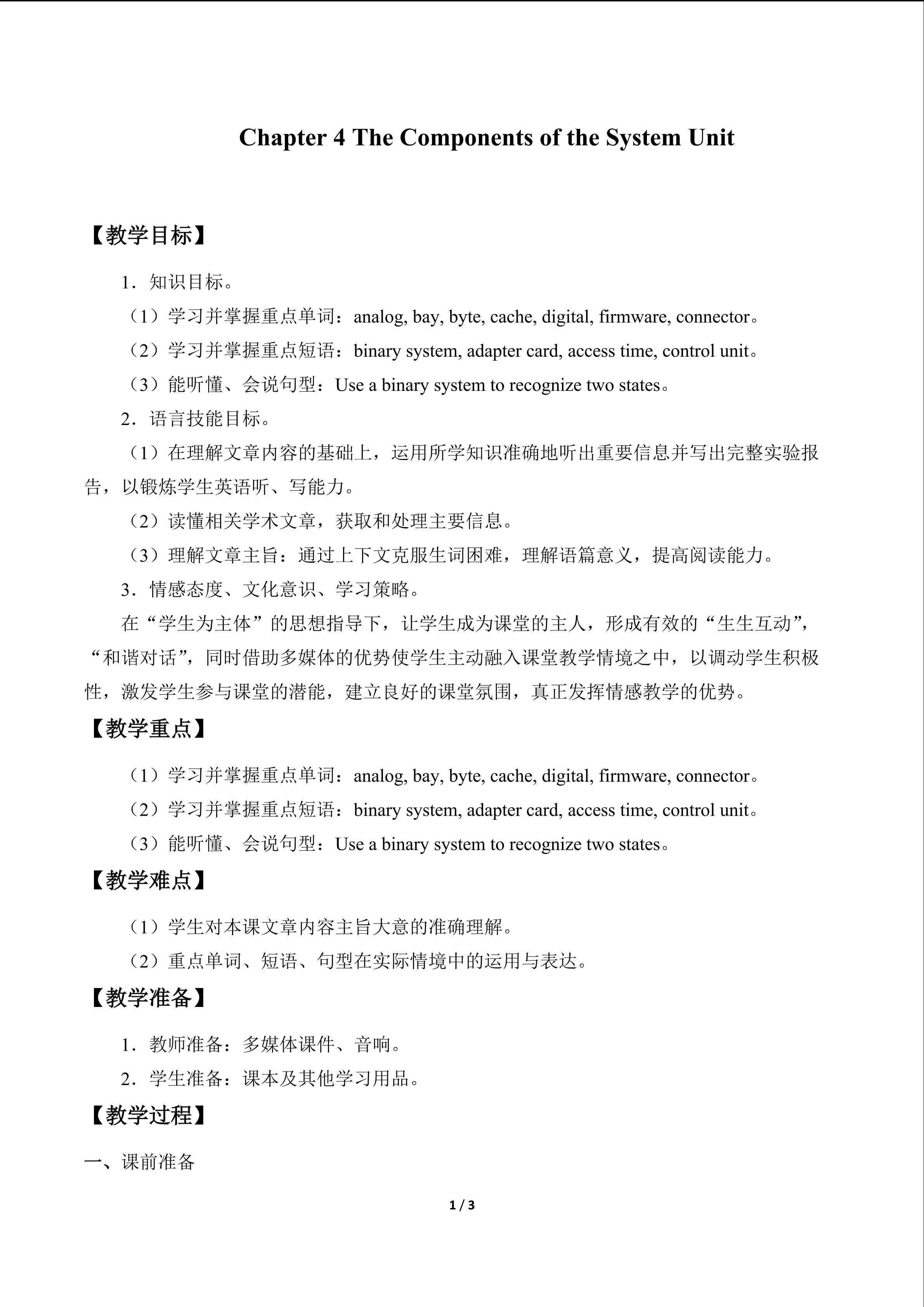 Chapter 4 The Components of the System Unit

【教学目标】

1．知识目标。

（1）学习并掌握重点单词：analog, bay, byte, cache, digital, firmware, connector。

（2）学习并掌握重点短语：binary system, adapter card, access time, control unit。

（3）能听懂、会说句型：Use a binary system to recognize two states。

2．语言技能目标。

（1）在理解文章内容的基础上，运用所学知识准确地听出重要信息并写出完整实验报告，以锻炼学生英语听、写能力。

（2）读懂相关学术文章，获取和处理主要信息。

（3）理解文章主旨：通过上下文克服生词困难，理解语篇意义，提高阅读能力。

3．情感态度、文化意识、学习策略。

在“学生为主体”的思想指导下，让学生成为课堂的主人，形成有效的“生生互动”，“和谐对话”，同时借助多媒体的优势使学生主动融入课堂教学情境之中，以调动学生积极性，激发学生参与课堂的潜能，建立良好的课堂氛围，真正发挥情感教学的优势。

【教学重点】

（1）学习并掌握重点单词：analog, bay, byte, cache, digital, firmware, connector。

（2）学习并掌握重点短语：binary system, adapter card, access time, control unit。

（3）能听懂、会说句型：Use a binary system to recognize two states。

【教学难点】

（1）学生对本课文章内容主旨大意的准确理解。

（2）重点单词、短语、句型在实际情境中的运用与表达。

【教学准备】

1．教师准备：多媒体课件、音响。

2．学生准备：课本及其他学习用品。

【教学过程】

一、课前准备

1 / 3